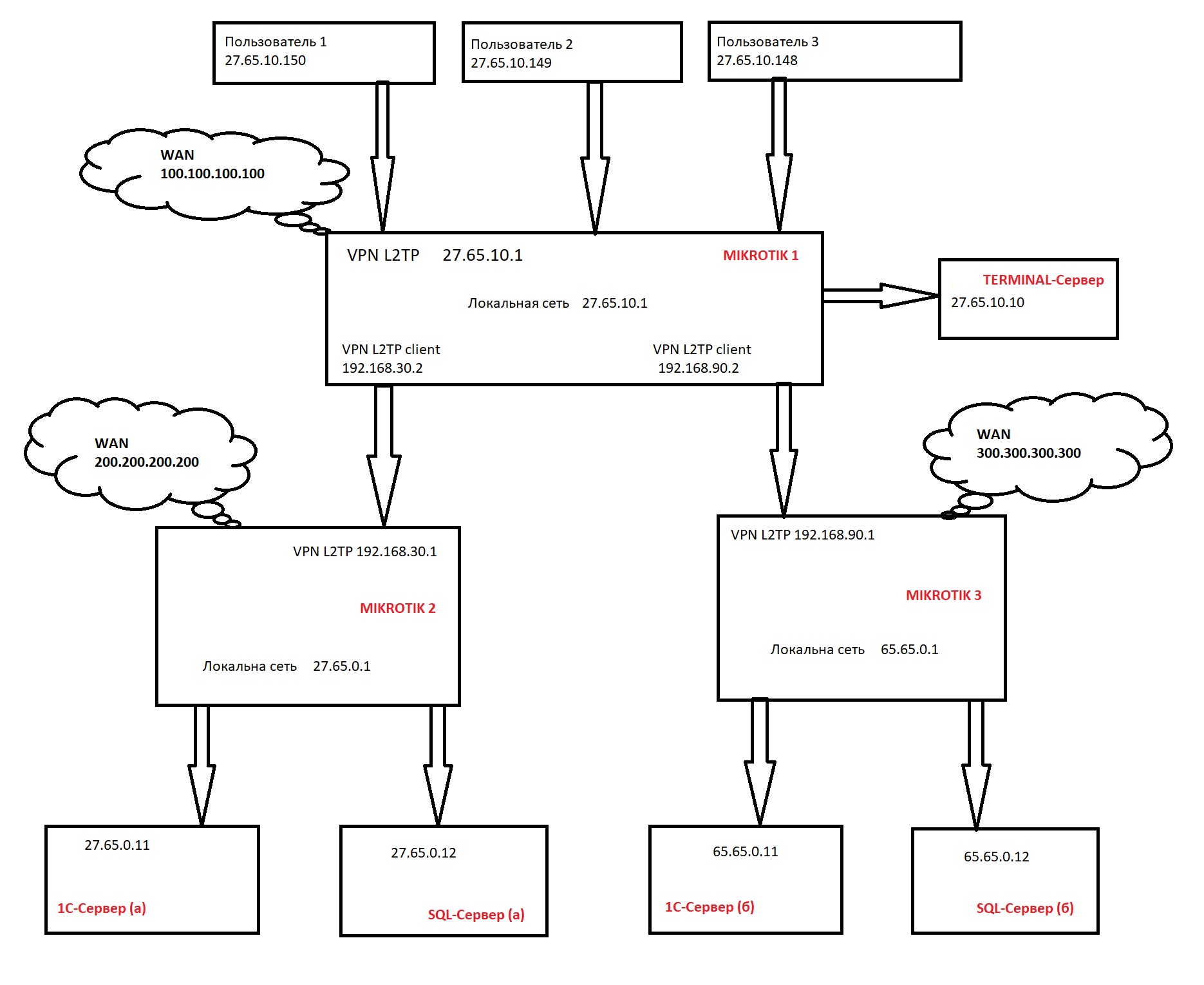 Пользователь 1
27.65.10.150

Пользователь 2
27.65.10.149

Пользователь 3
27.65.10.148

WAN
100.100.100.100

VPN L2TP 27.65.10.1

MIKROTIK 1

Локальная сеть 27.65.10.1

VPN L2TP client
192.168.30.2

VPN L2TP client
192.168.90.2

TERMINAL-Сервер
27.65.10.10

WAN
200.200.200.200

WAN
300.300.300.300

VPN L2TP 192.168.30.1

MIKROTIK 2

Локальна сеть 27.65.0.1

VPN L2TP 192.168.90.1

MIKROTIK 3

Локальна сеть 65.65.0.1

27.65.0.11
1С-Сервер (а)

27.65.0.12
SQL-Сервер (а)

65.65.0.11
1С-Сервер (б)

65.65.0.12
SQL-Сервер (б)